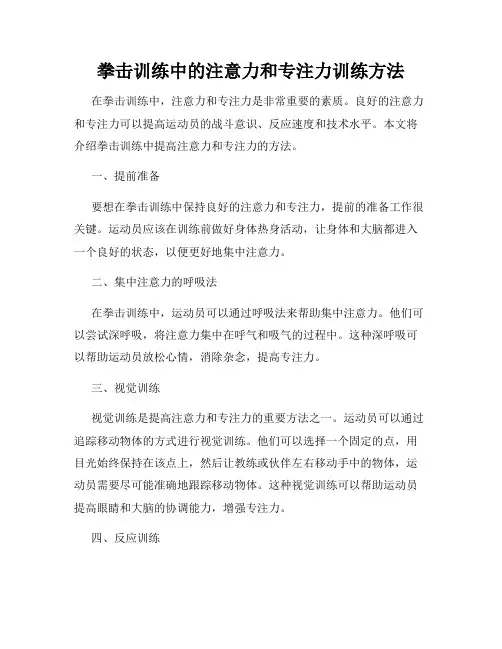 拳击训练中的注意力和专注力训练方法

在拳击训练中，注意力和专注力是非常重要的素质。良好的注意力和专注力可以提高运动员的战斗意识、反应速度和技术水平。本文将介绍拳击训练中提高注意力和专注力的方法。

一、提前准备

要想在拳击训练中保持良好的注意力和专注力，提前的准备工作很关键。运动员应该在训练前做好身体热身活动，让身体和大脑都进入一个良好的状态，以便更好地集中注意力。

二、集中注意力的呼吸法

在拳击训练中，运动员可以通过呼吸法来帮助集中注意力。他们可以尝试深呼吸，将注意力集中在呼气和吸气的过程中。这种深呼吸可以帮助运动员放松心情，消除杂念，提高专注力。

三、视觉训练

视觉训练是提高注意力和专注力的重要方法之一。运动员可以通过追踪移动物体的方式进行视觉训练。他们可以选择一个固定的点，用目光始终保持在该点上，然后让教练或伙伴左右移动手中的物体，运动员需要尽可能准确地跟踪移动物体。这种视觉训练可以帮助运动员提高眼睛和大脑的协调能力，增强专注力。

四、反应训练